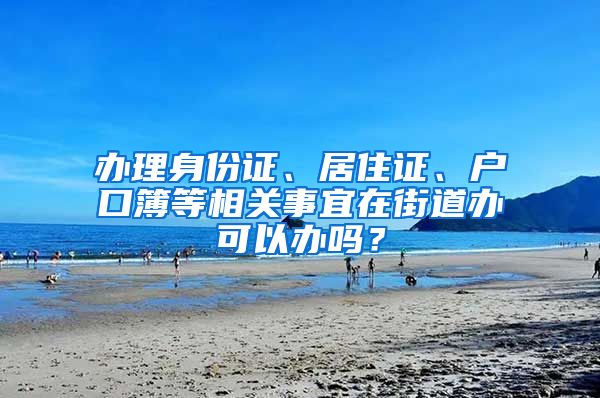 办理身份证、居住证、户口簿等相关事宜在街道办可以办吗？